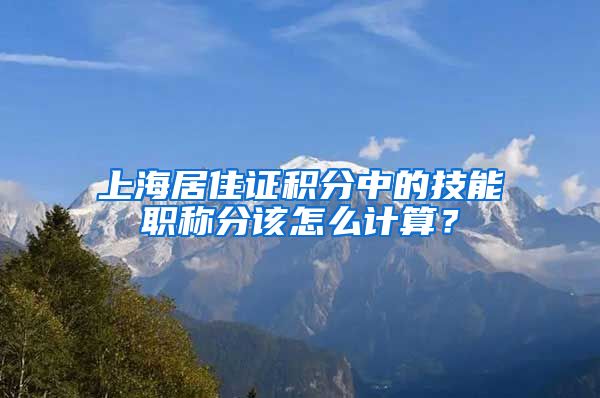 上海居住证积分中的技能职称分该怎么计算？